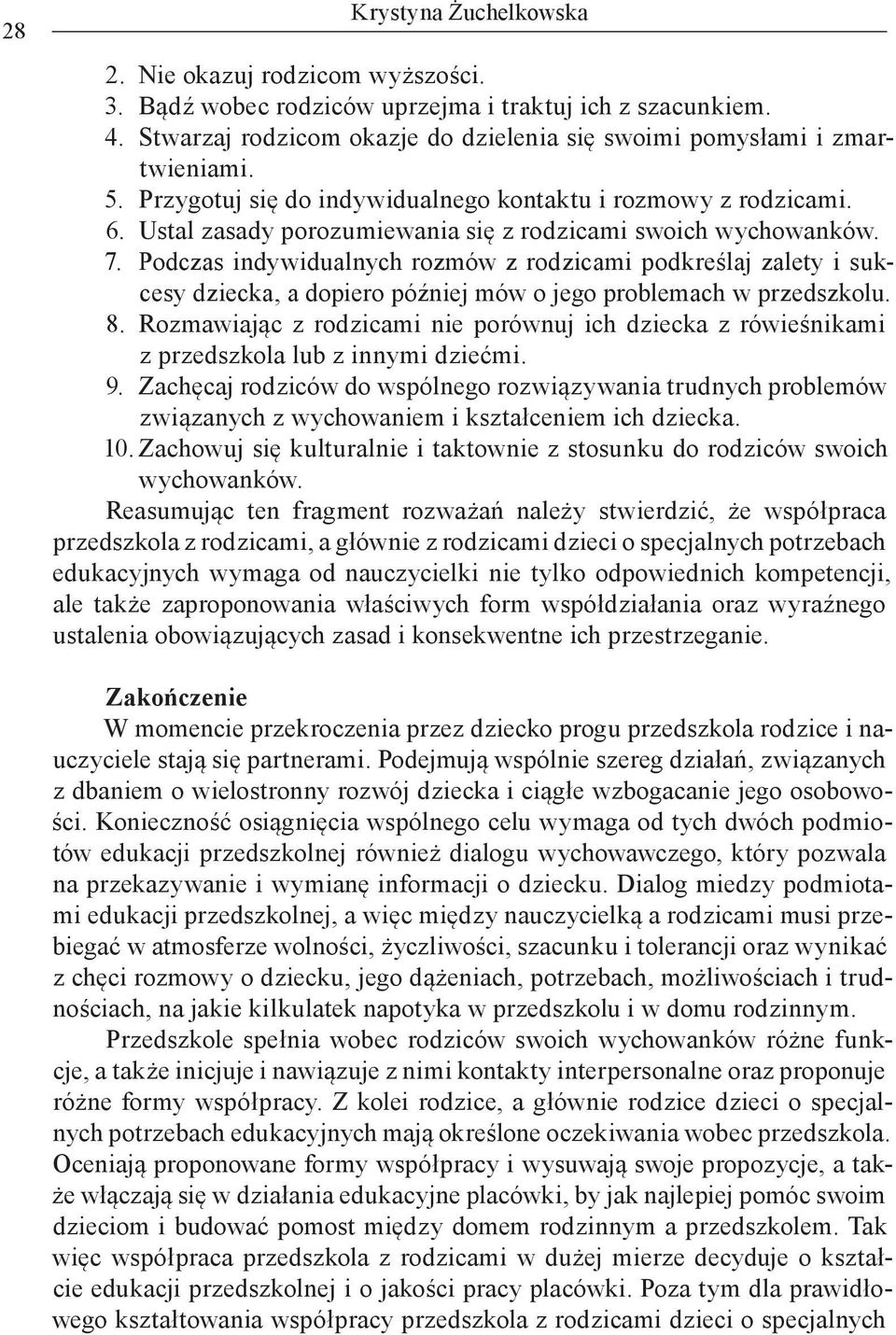 28 Krystyna Żuchelkowska

2. Nie okazuj rodzicom wyższości.
3. Bądź wobec rodziców uprzejma i traktuj ich z szacunkiem.
4. Stwarzaj rodzicom okazje do dzielenia się swoimi pomysłami i zmartwieniami.
5. Przygotuj się do indywidualnego kontaktu i rozmowy z rodzicami.
6. Ustal zasady porozumiewania się z rodzicami swoich wychowanków.
7. Podczas indywidualnych rozmów z rodzicami podkreślaj zalety i sukcesy dziecka, a dopiero później mów o jego problemach w przedszkolu.
8. Rozmawiając z rodzicami nie porównuj ich dziecka z rówieśnikami z przedszkola lub z innymi dziećmi.
9. Zachęcaj rodziców do wspólnego rozwiązywania trudnych problemów związanych z wychowaniem i kształceniem ich dziecka.
10. Zachowuj się kulturalnie i taktownie z stosunku do rodziców swoich wychowanków.

Reasumując ten fragment rozważań należy stwierdzić, że współpraca przedszkola z rodzicami, a głównie z rodzicami dzieci o specjalnych potrzebach edukacyjnych wymaga od nauczycielki nie tylko odpowiednich kompetencji, ale także zaproponowania właściwych form współdziałania oraz wyraźnego ustalenia obowiązujących zasad i konsekwentne ich przestrzeganie.

Zakończenie

W momencie przekroczenia przez dziecko progu przedszkola rodzice i nauczyciele stają się partnerami. Podejmują wspólnie szereg działań, związanych z dbaniem o wielostronny rozwój dziecka i ciągłe wzbogacanie jego osobowości. Konieczność osiągnięcia wspólnego celu wymaga od tych dwóch podmiotów edukacji przedszkolnej również dialogu wychowawczego, który pozwala na przekazywanie i wymianę informacji o dziecku. Dialog miedzy podmiotami edukacji przedszkolnej, a więc między nauczycielką a rodzicami musi przebiegać w atmosferze wolności, życzliwości, szacunku i tolerancji oraz wynikać z chęci rozmowy o dziecku, jego dążeniach, potrzebach, możliwościach i trudnościach, na jakie kilkulatek napotyka w przedszkolu i w domu rodzinnym.

Przedszkole spełnia wobec rodziców swoich wychowanków różne funkcje, a także inicjuje i nawiązuje z nimi kontakty interpersonalne oraz proponuje różne formy współpracy. Z kolei rodzice, a głównie rodzice dzieci o specjalnych potrzebach edukacyjnych mają określone oczekiwania wobec przedszkola. Oceniają proponowane formy współpracy i wysuwają swoje propozycje, a także włączają się w działania edukacyjne placówki, by jak najlepiej pomóc swoim dzieciom i budować pomost między domem rodzinnym a przedszkolem. Tak więc współpraca przedszkola z rodzicami w dużej mierze decyduje o kształcie edukacji przedszkolnej i o jakości pracy placówki. Poza tym dla prawidłowego kształtowania współpracy przedszkola z rodzicami dzieci o specjalnych